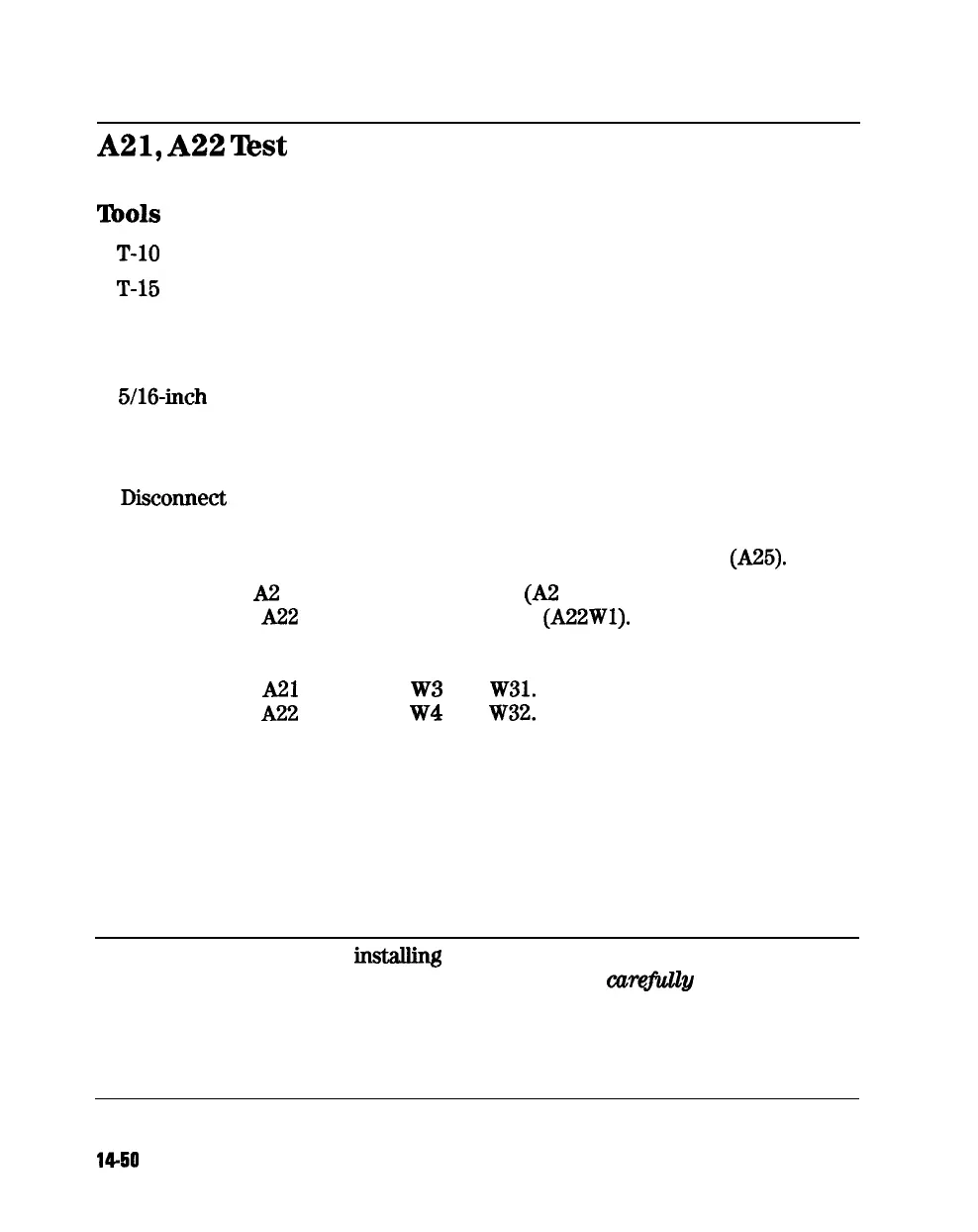 A21, A22 Test

Tools

T-10

T-15

5/16-inch

Disconnect

(A25).

A2 (A2

A22 (A22W1).

A21 W3 W31.

A22 W4 W32.

installing

carefully

14-50